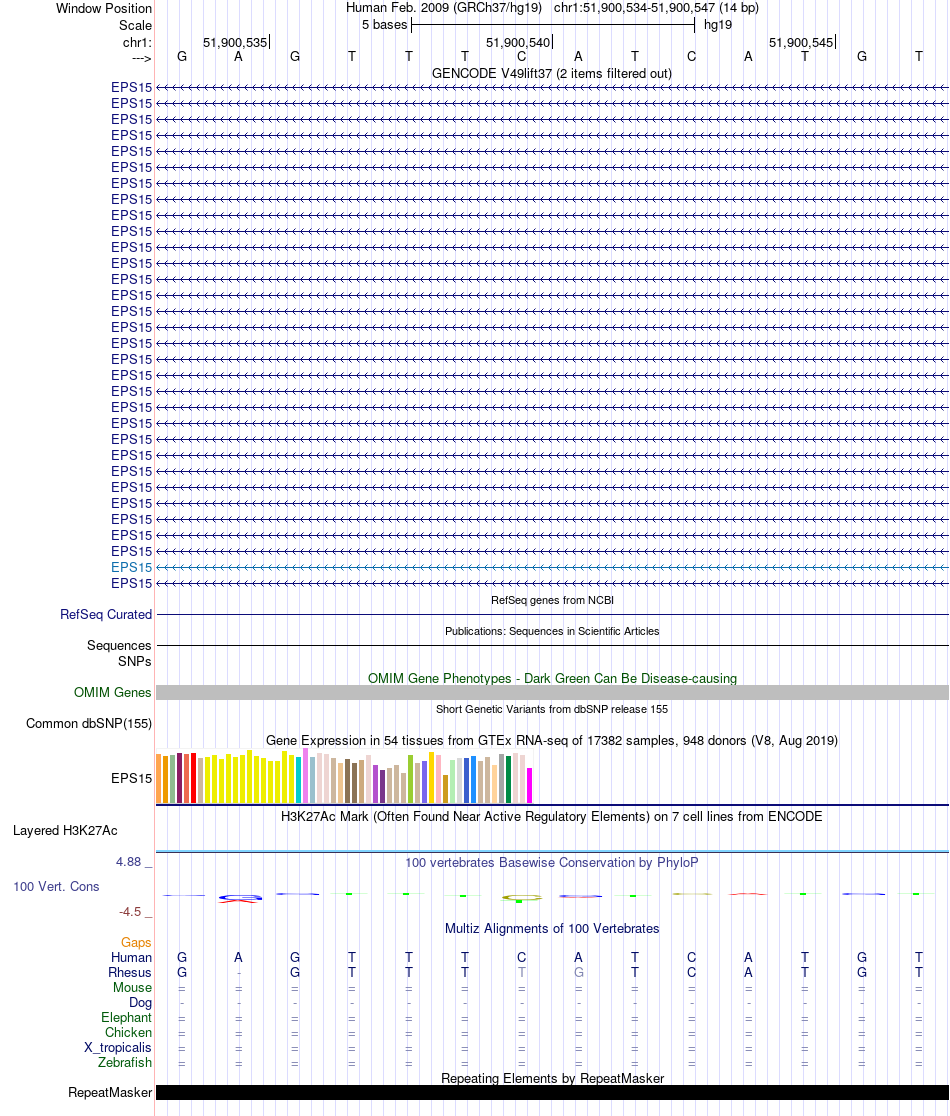 Window Position	Human Feb. 2009 (GRCh37/hg19)   chr1:51,900,534-51,900,547 (14 bp)
Scale	5 bases	hg19
chr1:	51,900,535	51,900,540	51,900,545
--->	G A G T T T C A T C A T G T

GENCODE V49lift37 (2 items filtered out)

EPS15
EPS15
EPS15
EPS15
EPS15
EPS15
EPS15
EPS15
EPS15
EPS15
EPS15
EPS15
EPS15
EPS15
EPS15
EPS15
EPS15
EPS15
EPS15
EPS15
EPS15
EPS15
EPS15
EPS15
EPS15
EPS15
EPS15
EPS15
EPS15
EPS15
EPS15
EPS15

RefSeq genes from NCBI
RefSeq Curated

Publications: Sequences in Scientific Articles
Sequences
SNPs

OMIM Gene Phenotypes - Dark Green Can Be Disease-causing
OMIM Genes

Short Genetic Variants from dbSNP release 155
Common dbSNP(155)

Gene Expression in 54 tissues from GTEx RNA-seq of 17382 samples, 948 donors (V8, Aug 2019)
EPS15

H3K27Ac Mark (Often Found Near Active Regulatory Elements) on 7 cell lines from ENCODE
Layered H3K27Ac

4.88 _
100 vertebrates Basewise Conservation by PhyloP
100 Vert. Cons
-4.5 _

Multiz Alignments of 100 Vertebrates
Gaps
Human	G A G T T T C A T C A T G T
Rhesus	G - G T T T T G T C A T G T
Mouse	= = = = = = = = = = = = = =
Dog	- - - - - - - - - - - - - -
Elephant	= = = = = = = = = = = = = =
Chicken	= = = = = = = = = = = = = =
X_tropicalis	= = = = = = = = = = = = = =
Zebrafish	= = = = = = = = = = = = = =

Repeating Elements by RepeatMasker
RepeatMasker